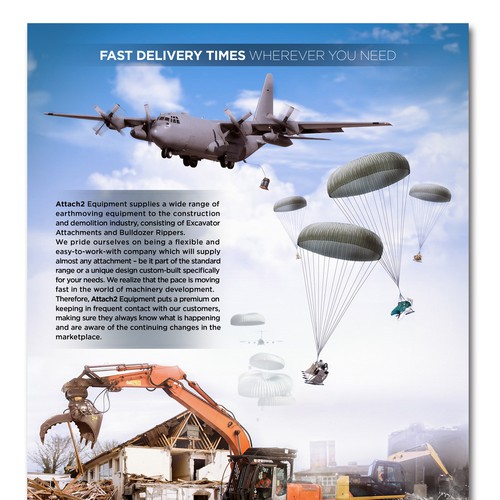 FAST DELIVERY TIMES WHEREVER YOU NEED

Attach2 Equipment supplies a wide range of earthmoving equipment to the construction and demolition industry, consisting of Excavator Attachments and Bulldozer Rippers.
We pride ourselves on being a flexible and easy-to-work-with company which will supply almost any attachment – be it part of the standard range or a unique design custom-built specifically for your needs. We realize that the pace is moving fast in the world of machinery development. Therefore, Attach2 Equipment puts a premium on keeping in frequent contact with our customers, making sure they always know what is happening and are aware of the continuing changes in the marketplace.